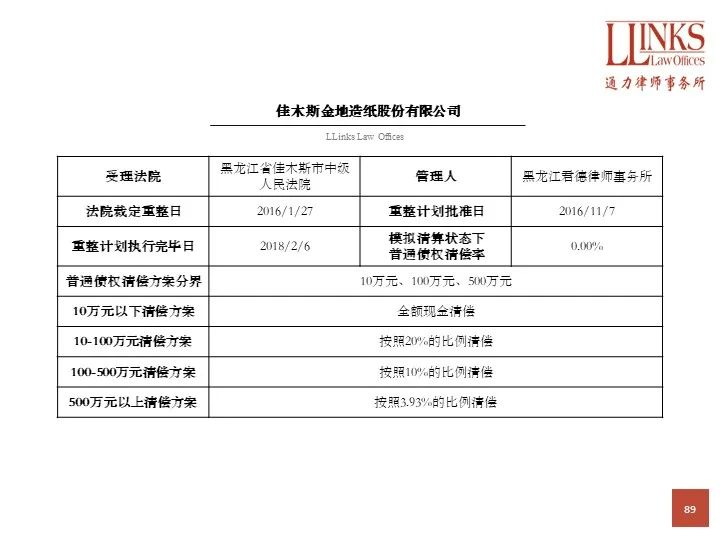 LLINKS
Law Offices
通力律师事务所

佳木斯金地造纸股份有限公司

LLinks Law Offices

| 受理法院 | 黑龙江省佳木斯市中级人民法院 | 管理人 | 黑龙江君德律师事务所 |
|---|---|---|---|
| 法院裁定重整日 | 2016/1/27 | 重整计划批准日 | 2016/11/7 |
| 重整计划执行完毕日 | 2018/2/6 | 模拟清算状态下普通债权清偿率 | 0.00% |
| 普通债权清偿方案分界 | 10万元、100万元、500万元 | | |
| 10万元以下清偿方案 | 全额现金清偿 | | |
| 10-100万元清偿方案 | 按照20%的比例清偿 | | |
| 100-500万元清偿方案 | 按照10%的比例清偿 | | |
| 500万元以上清偿方案 | 按照3.93%的比例清偿 | | |

89